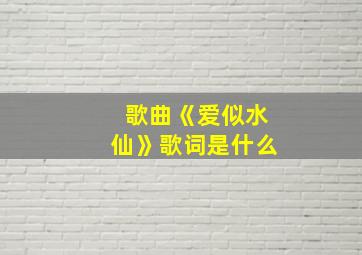 歌曲《爱似水仙》歌词是什么